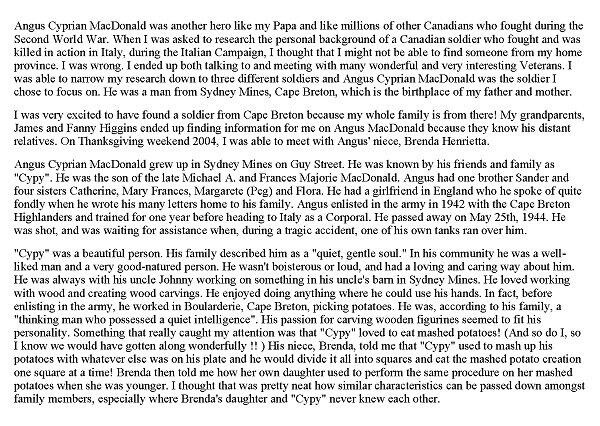 Angus Cyprian MacDonald was another hero like my Papa and like millions of other Canadians who fought during the Second World War. When I was asked to research the personal background of a Canadian soldier who fought and was killed in action in Italy, during the Italian Campaign, I thought that I might not be able to find someone from my home province. I was wrong. I ended up both talking to and meeting with many wonderful and very interesting Veterans. I was able to narrow my research down to three different soldiers and Angus Cyprian MacDonald was the soldier I chose to focus on. He was a man from Sydney Mines, Cape Breton, which is the birthplace of my father and mother.

I was very excited to have found a soldier from Cape Breton because my whole family is from there! My grandparents, James and Fanny Higgins ended up finding information for me on Angus MacDonald because they know his distant relatives. On Thanksgiving weekend 2004, I was able to meet with Angus' niece, Brenda Henrietta.

Angus Cyprian MacDonald grew up in Sydney Mines on Guy Street. He was known by his friends and family as "Cypy". He was the son of the late Michael A. and Frances Majorie MacDonald. Angus had one brother Sander and four sisters Catherine, Mary Frances, Margarete (Peg) and Flora. He had a girlfriend in England who he spoke of quite fondly when he wrote his many letters home to his family. Angus enlisted in the army in 1942 with the Cape Breton Highlanders and trained for one year before heading to Italy as a Corporal. He passed away on May 25th, 1944. He was shot, and was waiting for assistance when, during a tragic accident, one of his own tanks ran over him.

"Cypy" was a beautiful person. His family described him as a "quiet, gentle soul." In his community he was a well-liked man and a very good-natured person. He wasn't boisterous or loud, and had a loving and caring way about him. He was always with his uncle Johnny working on something in his uncle's barn in Sydney Mines. He loved working with wood and creating wood carvings. He enjoyed doing anything where he could use his hands. In fact, before enlisting in the army, he worked in Boularderie, Cape Breton, picking potatoes. He was, according to his family, a "thinking man who possessed a quiet intelligence". His passion for carving wooden figurines seemed to fit his personality. Something that really caught my attention was that "Cypy" loved to eat mashed potatoes! (And so do I, so I know we would have gotten along wonderfully !! ) His niece, Brenda, told me that "Cypy" used to mash up his potatoes with whatever else was on his plate and he would divide it all into squares and eat the mashed potato creation one square at a time! Brenda then told me how her own daughter used to perform the same procedure on her mashed potatoes when she was younger. I thought that was pretty neat how similar characteristics can be passed down amongst family members, especially where Brenda's daughter and "Cypy" never knew each other.